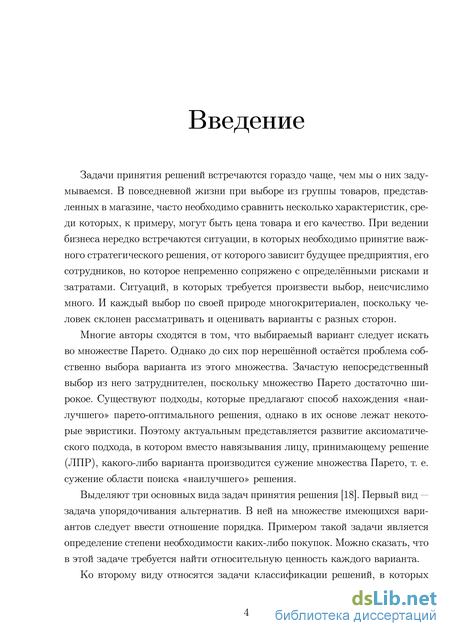 Введение

Задачи принятия решений встречаются гораздо чаще, чем мы о них задумываемся. В повседневной жизни при выборе из группы товаров, представленных в магазине, часто необходимо сравнить несколько характеристик, среди которых, к примеру, могут быть цена товара и его качество. При ведении бизнеса нередко встречаются ситуации, в которых необходимо принятие важного стратегического решения, от которого зависит будущее предприятия, его сотрудников, но которое непременно сопряжено с определёнными рисками и затратами. Ситуаций, в которых требуется произвести выбор, неисчислимо много. И каждый выбор по своей природе многокритериален, поскольку человек склонен рассматривать и оценивать варианты с разных сторон.

Многие авторы сходятся в том, что выбираемый вариант следует искать во множестве Парето. Однако до сих пор нерешённой остаётся проблема собственно выбора варианта из этого множества. Зачастую непосредственный выбор из него затруднителен, поскольку множество Парето достаточно широкое. Существуют подходы, которые предлагают способ нахождения «наилучшего» парето-оптимального решения, однако в их основе лежат некоторые эвристики. Поэтому актуальным представляется развитие аксиоматического подхода, в котором вместо навязывания лицу, принимающему решение (ЛПР), какого-либо варианта производится сужение множества Парето, т. е. сужение области поиска «наилучшего» решения.

Выделяют три основных вида задач принятия решения [18]. Первый вид — задача упорядочивания альтернатив. В ней на множестве имеющихся вариантов следует ввести отношение порядка. Примером такой задачи является определение степени необходимости каких-либо покупок. Можно сказать, что в этой задаче требуется найти относительную ценность каждого варианта.

Ко второму виду относятся задачи классификации решений, в которых

4

dsLib.net
библиотека диссертаций